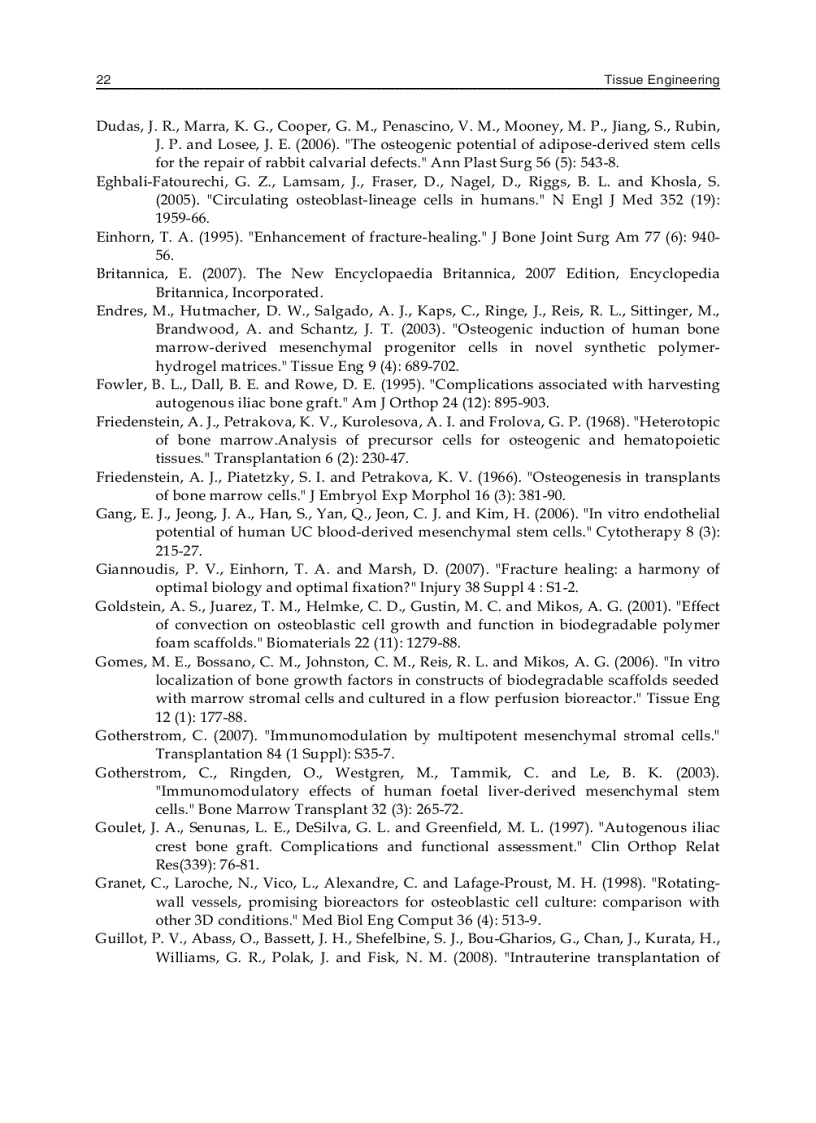 22 Tissue Engineering

Dudas, J. R., Marra, K. G., Cooper, G. M., Penascino, V. M., Mooney, M. P., Jiang, S., Rubin, J. P. and Losee, J. E. (2006). "The osteogenic potential of adipose-derived stem cells for the repair of rabbit calvarial defects." Ann Plast Surg 56 (5): 543-8.

Eghbali-Fatourechi, G. Z., Lamsam, J., Fraser, D., Nagel, D., Riggs, B. L. and Khosla, S. (2005). "Circulating osteoblast-lineage cells in humans." N Engl J Med 352 (19): 1959-66.

Einhorn, T. A. (1995). "Enhancement of fracture-healing." J Bone Joint Surg Am 77 (6): 940-56.

Britannica, E. (2007). The New Encyclopaedia Britannica, 2007 Edition, Encyclopedia Britannica, Incorporated.

Endres, M., Hutmacher, D. W., Salgado, A. J., Kaps, C., Ringe, J., Reis, R. L., Sittinger, M., Brandwood, A. and Schantz, J. T. (2003). "Osteogenic induction of human bone marrow-derived mesenchymal progenitor cells in novel synthetic polymer-hydrogel matrices." Tissue Eng 9 (4): 689-702.

Fowler, B. L., Dall, B. E. and Rowe, D. E. (1995). "Complications associated with harvesting autogenous iliac bone graft." Am J Orthop 24 (12): 895-903.

Friedenstein, A. J., Petrakova, K. V., Kurolesova, A. I. and Frolova, G. P. (1968). "Heterotopic of bone marrow.Analysis of precursor cells for osteogenic and hematopoietic tissues." Transplantation 6 (2): 230-47.

Friedenstein, A. J., Piatetzky, S. I. and Petrakova, K. V. (1966). "Osteogenesis in transplants of bone marrow cells." J Embryol Exp Morphol 16 (3): 381-90.

Gang, E. J., Jeong, J. A., Han, S., Yan, Q., Jeon, C. J. and Kim, H. (2006). "In vitro endothelial potential of human UC blood-derived mesenchymal stem cells." Cytotherapy 8 (3): 215-27.

Giannoudis, P. V., Einhorn, T. A. and Marsh, D. (2007). "Fracture healing: a harmony of optimal biology and optimal fixation?" Injury 38 Suppl 4 : S1-2.

Goldstein, A. S., Juarez, T. M., Helmke, C. D., Gustin, M. C. and Mikos, A. G. (2001). "Effect of convection on osteoblastic cell growth and function in biodegradable polymer foam scaffolds." Biomaterials 22 (11): 1279-88.

Gomes, M. E., Bossano, C. M., Johnston, C. M., Reis, R. L. and Mikos, A. G. (2006). "In vitro localization of bone growth factors in constructs of biodegradable scaffolds seeded with marrow stromal cells and cultured in a flow perfusion bioreactor." Tissue Eng 12 (1): 177-88.

Gotherstrom, C. (2007). "Immunomodulation by multipotent mesenchymal stromal cells." Transplantation 84 (1 Suppl): S35-7.

Gotherstrom, C., Ringden, O., Westgren, M., Tammik, C. and Le, B. K. (2003). "Immunomodulatory effects of human foetal liver-derived mesenchymal stem cells." Bone Marrow Transplant 32 (3): 265-72.

Goulet, J. A., Senunas, L. E., DeSilva, G. L. and Greenfield, M. L. (1997). "Autogenous iliac crest bone graft. Complications and functional assessment." Clin Orthop Relat Res(339): 76-81.

Granet, C., Laroche, N., Vico, L., Alexandre, C. and Lafage-Proust, M. H. (1998). "Rotating-wall vessels, promising bioreactors for osteoblastic cell culture: comparison with other 3D conditions." Med Biol Eng Comput 36 (4): 513-9.

Guillot, P. V., Abass, O., Bassett, J. H., Shefelbine, S. J., Bou-Gharios, G., Chan, J., Kurata, H., Williams, G. R., Polak, J. and Fisk, N. M. (2008). "Intrauterine transplantation of